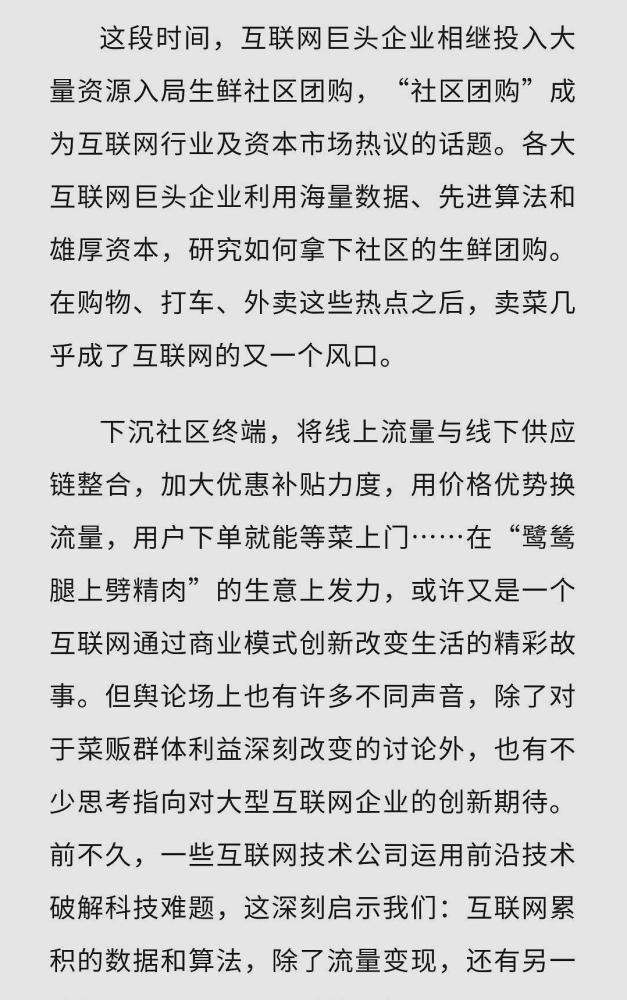 这段时间，互联网巨头企业相继投入大量资源入局生鲜社区团购，“社区团购”成为互联网行业及资本市场热议的话题。各大互联网巨头企业利用海量数据、先进算法和雄厚资本，研究如何拿下社区的生鲜团购。在购物、打车、外卖这些热点之后，卖菜几乎成了互联网的又一个风口。

下沉社区终端，将线上流量与线下供应链整合，加大优惠补贴力度，用价格优势换流量，用户下单就能等菜上门……在“鹭鸶腿上劈精肉”的生意上发力，或许又是一个互联网通过商业模式创新改变生活的精彩故事。但舆论场上也有许多不同声音，除了对于菜贩群体利益深刻改变的讨论外，也有不少思考指向对大型互联网企业的创新期待。前不久，一些互联网技术公司运用前沿技术破解科技难题，这深刻启示我们：互联网累积的数据和算法，除了流量变现，还有另一